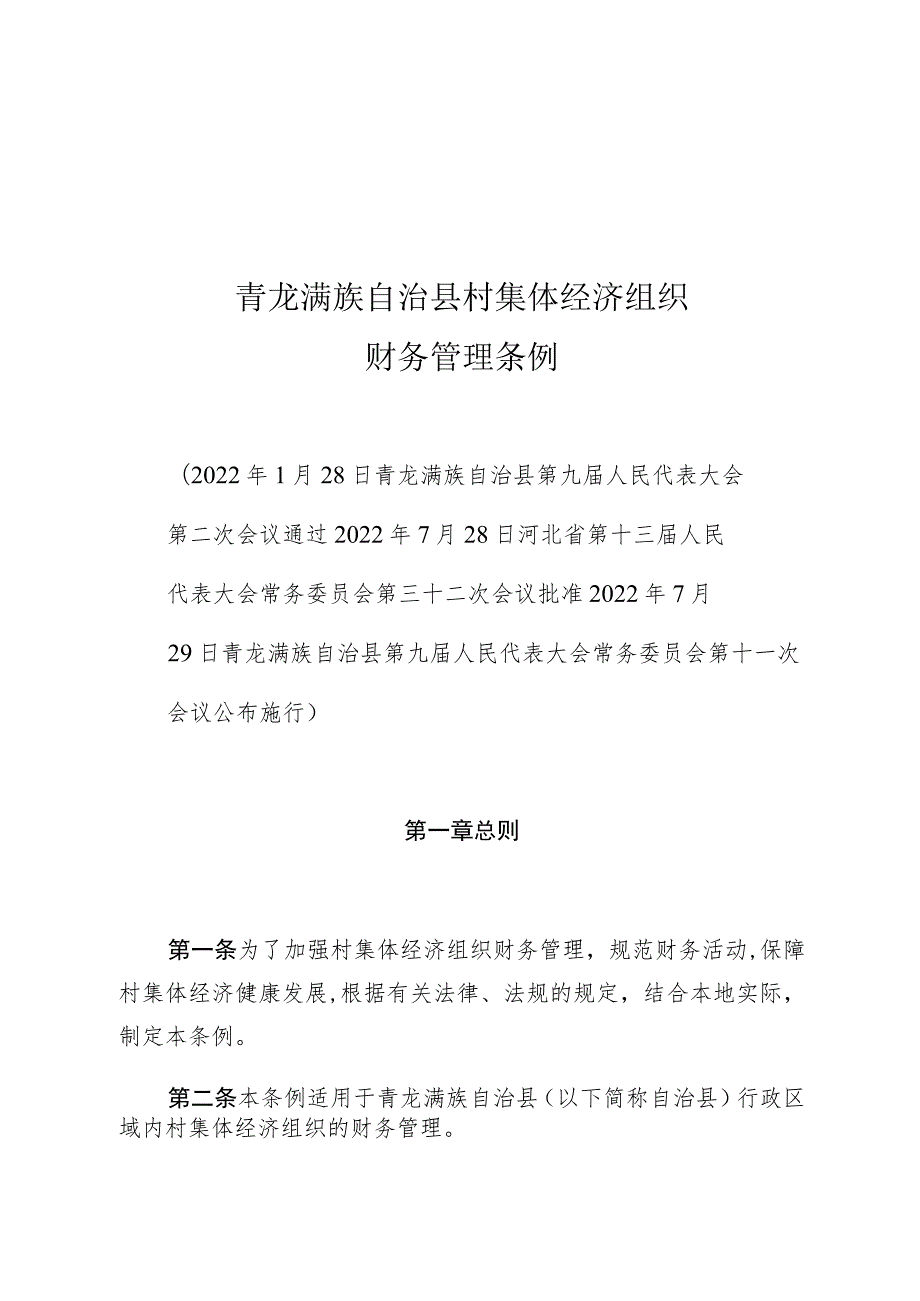 青龙满族自治县村集体经济组织
财务管理条例

（2022年1月28日青龙满族自治县第九届人民代表大会第二次会议通过2022年7月28日河北省第十三届人民代表大会常务委员会第三十二次会议批准2022年7月29日青龙满族自治县第九届人民代表大会常务委员会第十一次会议公布施行）

第一章总则

第一条为了加强村集体经济组织财务管理，规范财务活动,保障村集体经济健康发展,根据有关法律、法规的规定，结合本地实际，制定本条例。

第二条本条例适用于青龙满族自治县（以下简称自治县）行政区域内村集体经济组织的财务管理。